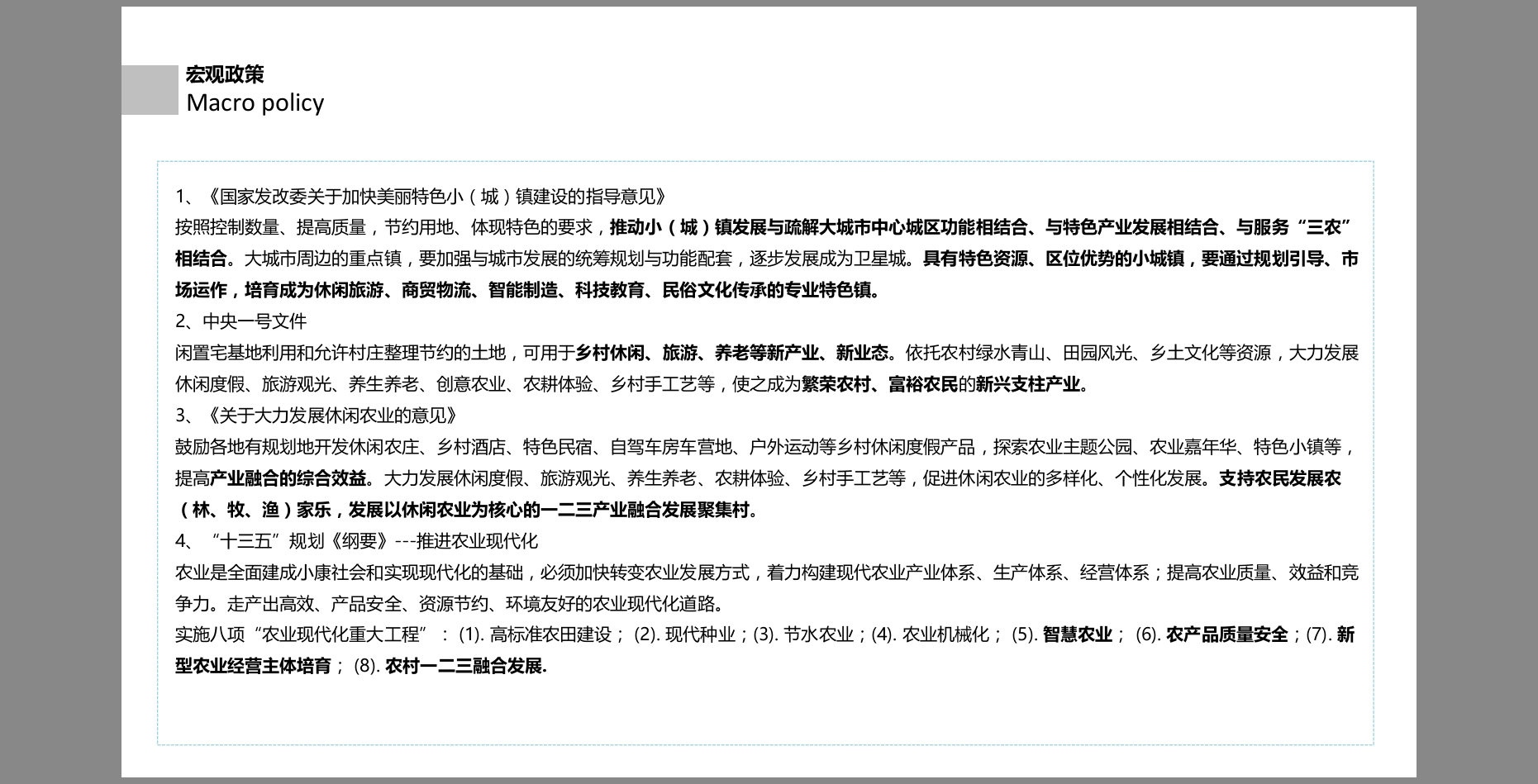 宏观政策
Macro policy

1、《国家发改委关于加快美丽特色小（城）镇建设的指导意见》
按照控制数量、提高质量，节约用地、体现特色的要求，推动小（城）镇发展与疏解大城市中心城区功能相结合、与特色产业发展相结合、与服务“三农”相结合。大城市周边的重点镇，要加强与城市发展的统筹规划与功能配套，逐步发展成为卫星城。具有特色资源、区位优势的小城镇，要通过规划引导、市场运作，培育成为休闲旅游、商贸物流、智能制造、科技教育、民俗文化传承的专业特色镇。
2、中央一号文件
闲置宅基地利用和允许村庄整理节约的土地，可用于乡村休闲、旅游、养老等新产业、新业态。依托农村绿水青山、田园风光、乡土文化等资源，大力发展休闲度假、旅游观光、养生养老、创意农业、农耕体验、乡村手工艺等，使之成为繁荣农村、富裕农民的新兴支柱产业。
3、《关于大力发展休闲农业的意见》
鼓励各地有规划地开发休闲农庄、乡村酒店、特色民宿、自驾车房车营地、户外运动等乡村休闲度假产品，探索农业主题公园、农业嘉年华、特色小镇等，提高产业融合的综合效益。大力发展休闲度假、旅游观光、养生养老、农耕体验、乡村手工艺等，促进休闲农业的多样化、个性化发展。支持农民发展农（林、牧、渔）家乐，发展以休闲农业为核心的一二三产业融合发展聚集村。
4、“十三五”规划《纲要》---推进农业现代化
农业是全面建成小康社会和实现现代化的基础，必须加快转变农业发展方式，着力构建现代农业产业体系、生产体系、经营体系；提高农业质量、效益和竞争力。走产出高效、产品安全、资源节约、环境友好的农业现代化道路。
实施八项“农业现代化重大工程”：(1). 高标准农田建设；(2). 现代种业；(3). 节水农业；(4). 农业机械化；(5). 智慧农业；(6). 农产品质量安全；(7). 新型农业经营主体培育；(8). 农村一二三融合发展.